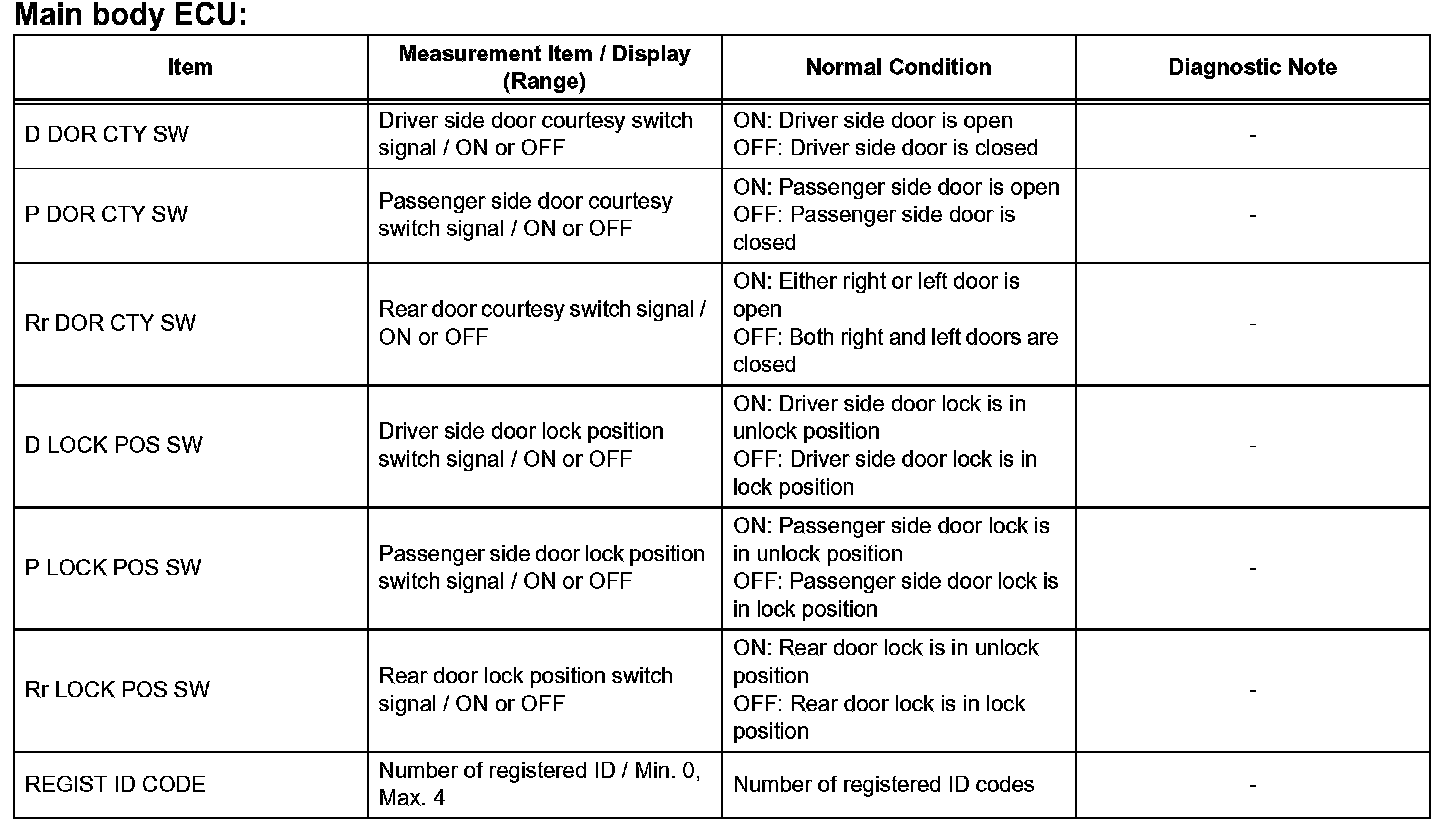 Main body ECU:

| Item | Measurement Item / Display (Range) | Normal Condition | Diagnostic Note |
|---|---|---|---|
| D DOR CTY SW | Driver side door courtesy switch signal / ON or OFF | ON: Driver side door is open OFF: Driver side door is closed | - |
| P DOR CTY SW | Passenger side door courtesy switch signal / ON or OFF | ON: Passenger side door is open OFF: Passenger side door is closed | - |
| Rr DOR CTY SW | Rear door courtesy switch signal / ON or OFF | ON: Either right or left door is open OFF: Both right and left doors are closed | - |
| D LOCK POS SW | Driver side door lock position switch signal / ON or OFF | ON: Driver side door lock is in unlock position OFF: Driver side door lock is in lock position | - |
| P LOCK POS SW | Passenger side door lock position switch signal / ON or OFF | ON: Passenger side door lock is in unlock position OFF: Passenger side door lock is in lock position | - |
| Rr LOCK POS SW | Rear door lock position switch signal / ON or OFF | ON: Rear door lock is in unlock position OFF: Rear door lock is in lock position | - |
| REGIST ID CODE | Number of registered ID / Min. 0, Max. 4 | Number of registered ID codes | - |